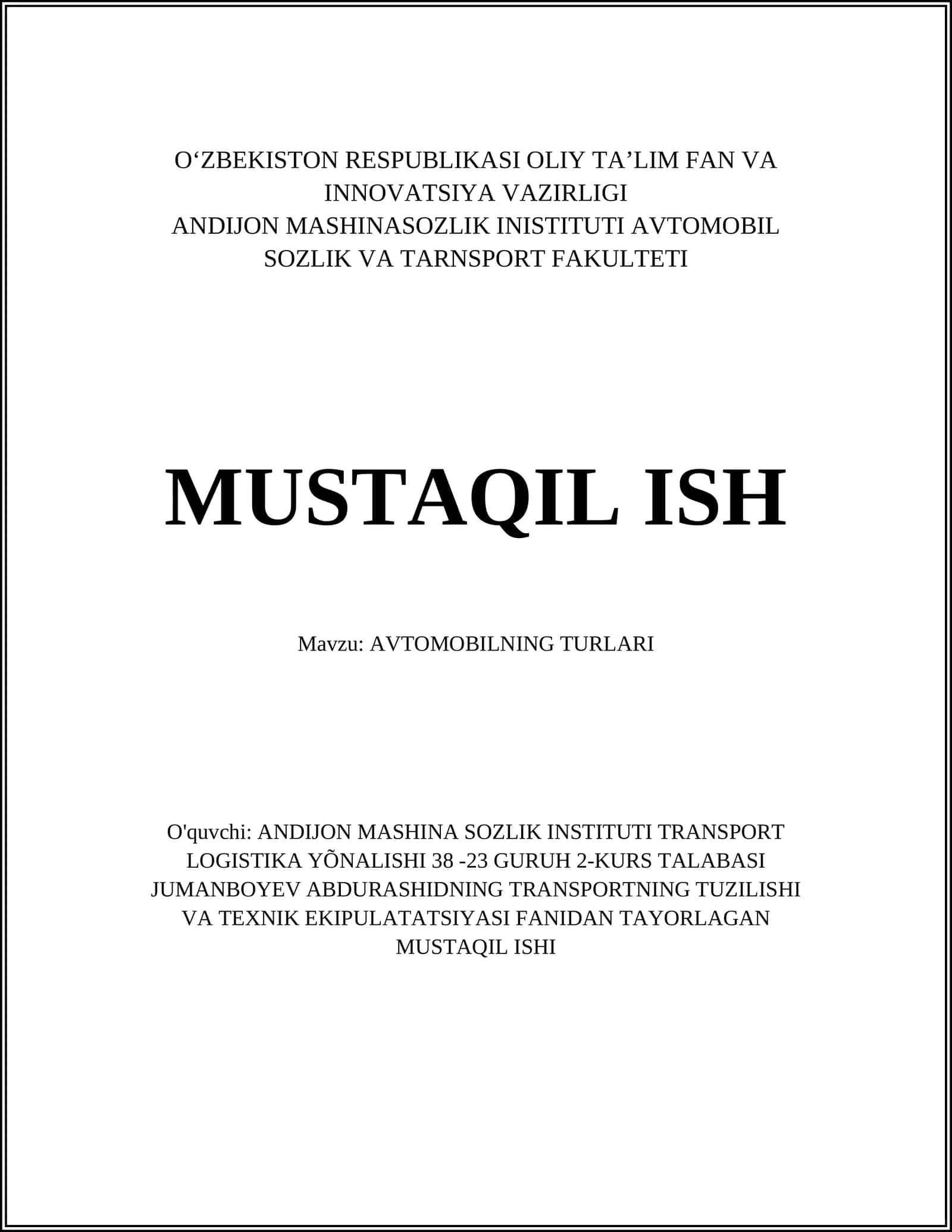 O‘ZBEKISTON RESPUBLIKASI OLIY TA’LIM FAN VA INNOVATSIYA VAZIRLIGI
ANDIJON MASHINASOZLIK INISTITUTI AVTOMOBIL SOZLIK VA TARNSPORT FAKULTETI

MUSTAQIL ISH

Mavzu: AVTOMOBILNING TURLARI

O'quvchi: ANDIJON MASHINA SOZLIK INSTITUTI TRANSPORT LOGISTIKA YÕNALISHI 38 -23 GURUH 2-KURS TALABASI JUMANBOYEV ABDURASHIDNING TRANSPORTNING TUZILISHI VA TEXNIK EKIPULATATSIYASI FANIDAN TAYORLAGAN MUSTAQIL ISHI